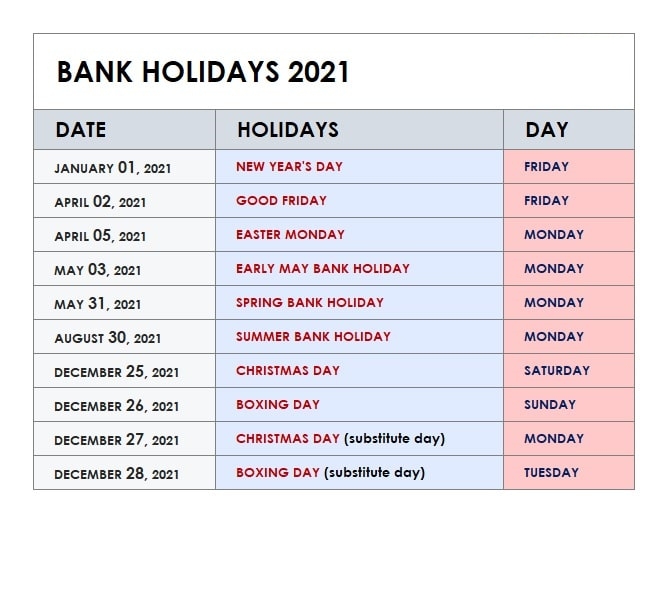 BANK HOLIDAYS 2021

| DATE | HOLIDAYS | DAY |
|---|---|---|
| JANUARY 01, 2021 | NEW YEAR'S DAY | FRIDAY |
| APRIL 02, 2021 | GOOD FRIDAY | FRIDAY |
| APRIL 05, 2021 | EASTER MONDAY | MONDAY |
| MAY 03, 2021 | EARLY MAY BANK HOLIDAY | MONDAY |
| MAY 31, 2021 | SPRING BANK HOLIDAY | MONDAY |
| AUGUST 30, 2021 | SUMMER BANK HOLIDAY | MONDAY |
| DECEMBER 25, 2021 | CHRISTMAS DAY | SATURDAY |
| DECEMBER 26, 2021 | BOXING DAY | SUNDAY |
| DECEMBER 27, 2021 | CHRISTMAS DAY (substitute day) | MONDAY |
| DECEMBER 28, 2021 | BOXING DAY (substitute day) | TUESDAY |